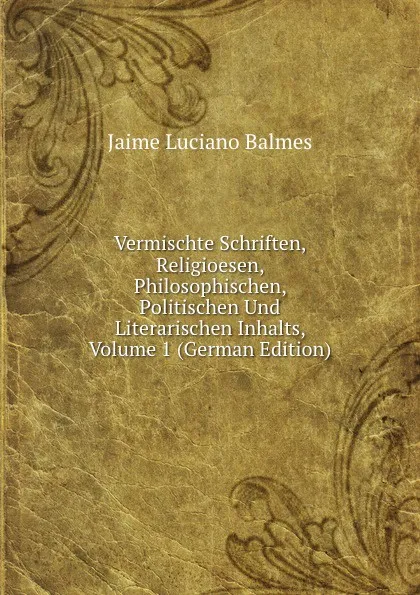 Jaime Luciano Balmes

Vermischte Schriften, Religioesen, Philosophischen, Politischen Und Literarischen Inhalts, Volume 1 (German Edition)